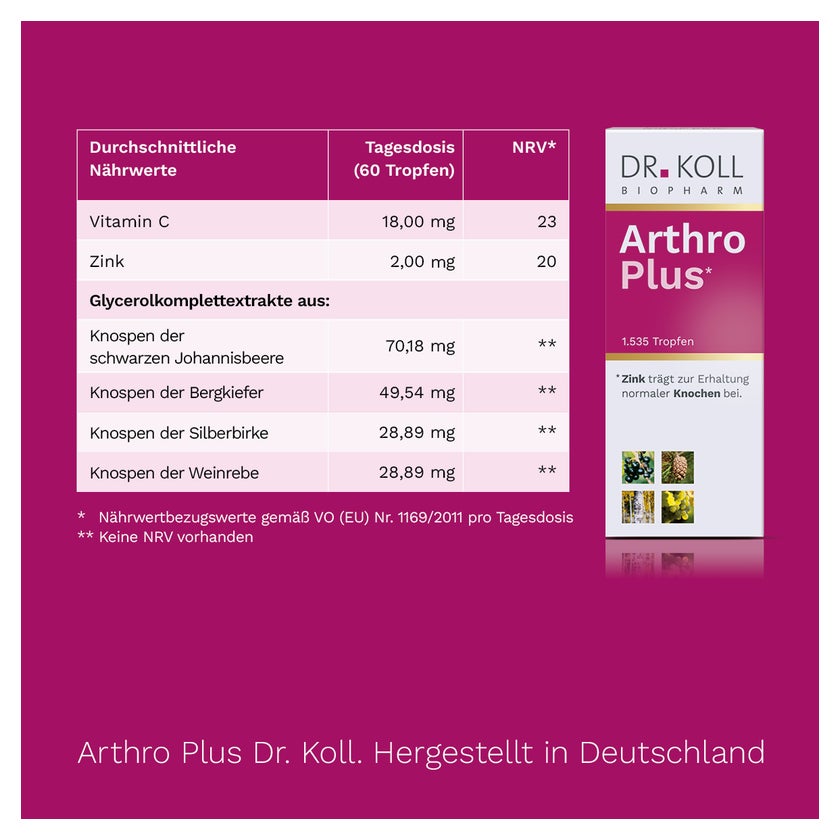 | Durchschnittliche Nährwerte | Tagesdosis (60 Tropfen) | NRV* |
|---|---|---|
| Vitamin C | 18,00 mg | 23 |
| Zink | 2,00 mg | 20 |
| Glycerolkomplettextrakte aus: | | |
| Knospen der schwarzen Johannisbeere | 70,18 mg | ** |
| Knospen der Bergkiefer | 49,54 mg | ** |
| Knospen der Silberbirke | 28,89 mg | ** |
| Knospen der Weinrebe | 28,89 mg | ** |

* Nährwertbezugswerte gemäß VO (EU) Nr. 1169/2011 pro Tagesdosis
** Keine NRV vorhanden

DR. KOLL
BIOPHARM

Arthro Plus*

1.535 Tropfen

* Zink trägt zur Erhaltung normaler Knochen bei.

Arthro Plus Dr. Koll. Hergestellt in Deutschland